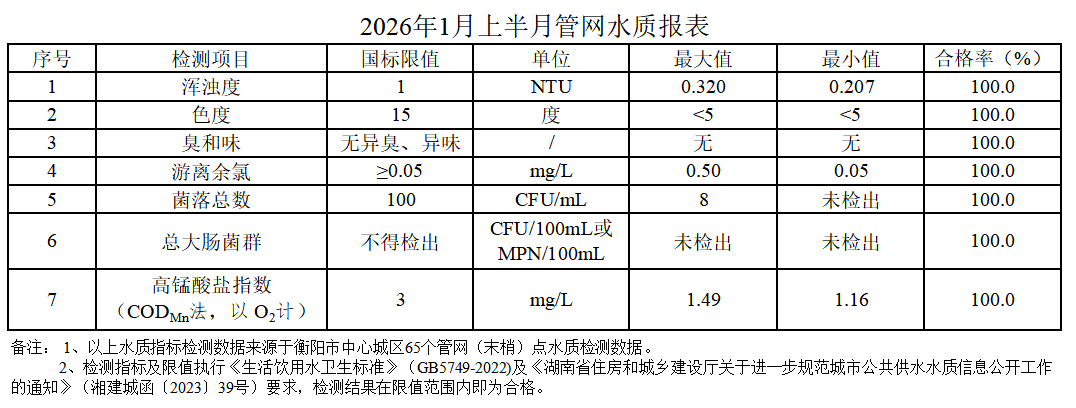 2026年1月上半月管网水质报表

| 序号 | 检测项目 | 国标限值 | 单位 | 最大值 | 最小值 | 合格率（%） |
|---|---|---|---|---|---|---|
| 1 | 浑浊度 | 1 | NTU | 0.320 | 0.207 | 100.0 |
| 2 | 色度 | 15 | 度 | <5 | <5 | 100.0 |
| 3 | 臭和味 | 无异臭、异味 | / | 无 | 无 | 100.0 |
| 4 | 游离余氯 | ≥0.05 | mg/L | 0.50 | 0.05 | 100.0 |
| 5 | 菌落总数 | 100 | CFU/mL | 8 | 未检出 | 100.0 |
| 6 | 总大肠菌群 | 不得检出 | CFU/100mL或MPN/100mL | 未检出 | 未检出 | 100.0 |
| 7 | 高锰酸盐指数（$COD_{Mn}$法，以$O_2$计） | 3 | mg/L | 1.49 | 1.16 | 100.0 |

备注：1、以上水质指标检测数据来源于衡阳市中心城区65个管网（末梢）点水质检测数据。
2、检测指标及限值执行《生活饮用水卫生标准》（GB5749-2022)及《湖南省住房和城乡建设厅关于进一步规范城市公共供水水质信息公开工作的通知》（湘建城函〔2023〕39号）要求，检测结果在限值范围内即为合格。